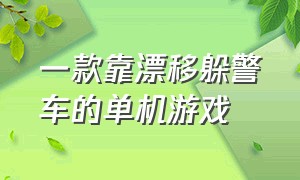 一款靠漂移躲警车的单机游戏